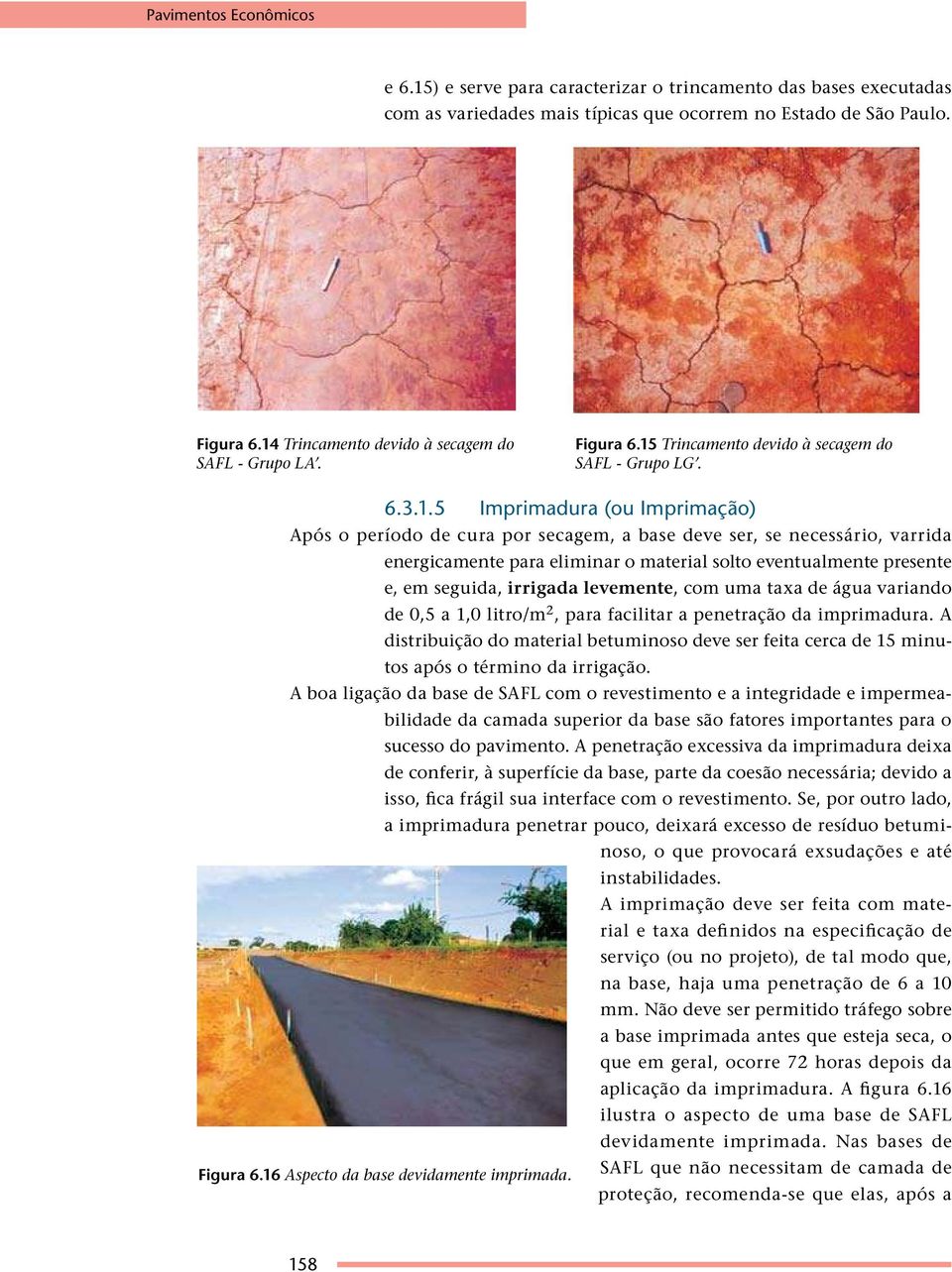 Pavimentos Econômicos

e 6.15) e serve para caracterizar o trincamento das bases executadas com as variedades mais típicas que ocorrem no Estado de São Paulo.

Figura 6.14 Trincamento devido à secagem do SAFL - Grupo LA'.

Figura 6.15 Trincamento devido à secagem do SAFL - Grupo LG'.

6.3.1.5 Imprimadura (ou Imprimação)

Após o período de cura por secagem, a base deve ser, se necessário, varrida energicamente para eliminar o material solto eventualmente presente e, em seguida, irrigada levemente, com uma taxa de água variando de 0,5 a 1,0 litro/m$^2$, para facilitar a penetração da imprimadura. A distribuição do material betuminoso deve ser feita cerca de 15 minutos após o término da irrigação.

A boa ligação da base de SAFL com o revestimento e a integridade e impermeabilidade da camada superior da base são fatores importantes para o sucesso do pavimento. A penetração excessiva da imprimadura deixa de conferir, à superfície da base, parte da coesão necessária; devido a isso, fica frágil sua interface com o revestimento. Se, por outro lado, a imprimadura penetrar pouco, deixará excesso de resíduo betuminoso, o que provocará exsudações e até instabilidades.

A imprimação deve ser feita com material e taxa definidos na especificação de serviço (ou no projeto), de tal modo que, na base, haja uma penetração de 6 a 10 mm. Não deve ser permitido tráfego sobre a base imprimada antes que esteja seca, o que em geral, ocorre 72 horas depois da aplicação da imprimadura. A figura 6.16 ilustra o aspecto de uma base de SAFL devidamente imprimada. Nas bases de SAFL que não necessitam de camada de proteção, recomenda-se que elas, após a

Figura 6.16 Aspecto da base devidamente imprimada.

158